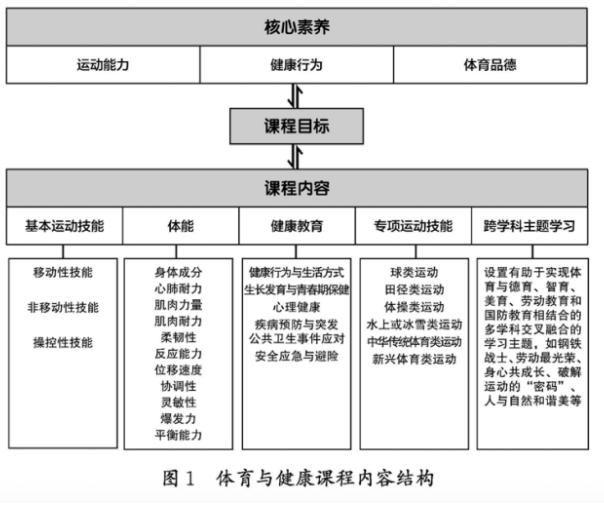 核心素养

运动能力
健康行为
体育品德

课程目标

课程内容

基本运动技能
体能
健康教育
专项运动技能
跨学科主题学习

移动性技能
非移动性技能
操控性技能

身体成分
心肺耐力
肌肉力量
肌肉耐力
柔韧性
反应能力
位移速度
协调性
灵敏性
爆发力
平衡能力

健康行为与生活方式
生长发育与青春期保健
心理健康
疾病预防与突发公共卫生事件应对
安全应急与避险

球类运动
田径类运动
体操类运动
水上或冰雪类运动
中华传统体育类运动
新兴体育类运动

设置有助于实现体育与德育、智育、美育、劳动教育和国防教育相结合的多学科交叉融合的学习主题，如钢铁战士、劳动最光荣、身心共成长、破解运动的“密码”、人与自然和谐美等

图 1　体育与健康课程内容结构